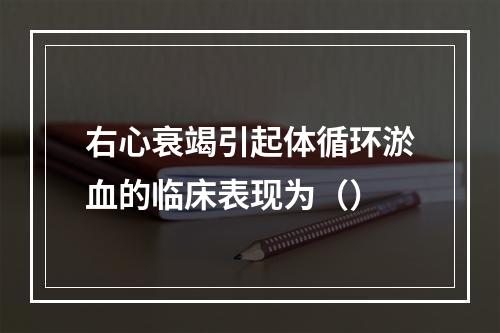 右心衰竭引起体循环淤血的临床表现为（）